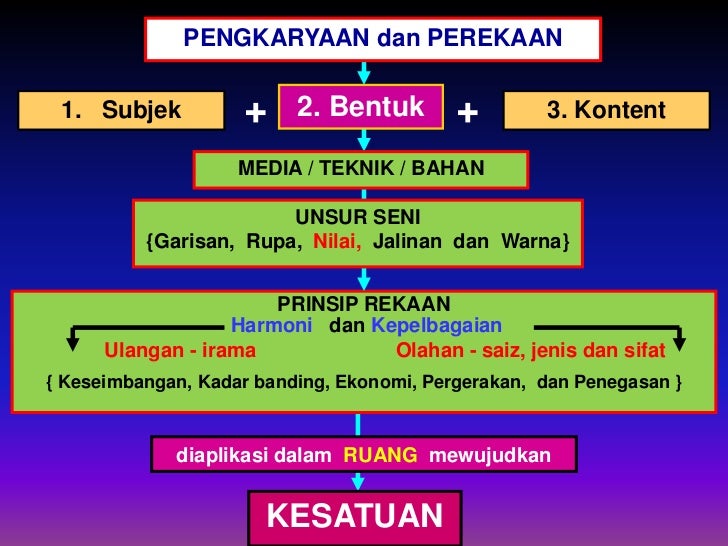 PENGKARYAAN dan PEREKAAN

1. Subjek + 2. Bentuk + 3. Kontent

MEDIA / TEKNIK / BAHAN

UNSUR SENI
{Garisan, Rupa, Nilai, Jalinan dan Warna}

PRINSIP REKAAN
Harmoni dan Kepelbagaian
Ulangan - irama
Olahan - saiz, jenis dan sifat
{ Keseimbangan, Kadar banding, Ekonomi, Pergerakan, dan Penegasan }

diaplikasi dalam RUANG mewujudkan

KESATUAN